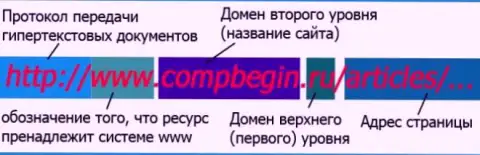 Протокол передачи гипертекстовых документов

Домен второго уровня (название сайта)

http://www.compbegin.ru/articles/...

обозначение того, что ресурс пренадлежит системе www

Домен верхнего (первого) уровня

Адрес страницы